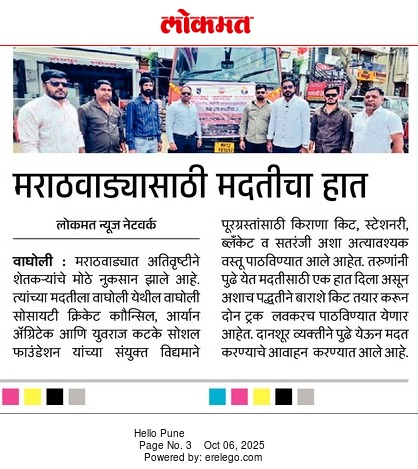 लोकमत

मराठवाड्यासाठी मदतीचा हात

लोकमत न्यूज नेटवर्क

वाघोली : मराठवाड्यात अतिवृष्टीने शेतकऱ्यांचे मोठे नुकसान झाले आहे. त्यांच्या मदतीला वाघोली येथील वाघोली सोसायटी क्रिकेट कौन्सिल, आर्यान ॲग्रिटेक आणि युवराज कटके सोशल फाउंडेशन यांच्या संयुक्त विद्यमाने पूरग्रस्तांसाठी किराणा किट, स्टेशनरी, ब्लँकेट व सतरंजी अशा अत्यावश्यक वस्तू पाठविण्यात आले आहेत. तरुणांनी पुढे येत मदतीसाठी एक हात दिला असून अशाच पद्धतीने बाराशे किट तयार करून दोन ट्रक लवकरच पाठविण्यात येणार आहेत. दानशूर व्यक्तीने पुढे येऊन मदत करण्याचे आवाहन करण्यात आले आहे.

Hello Pune
Page No. 3 Oct 06, 2025
Powered by: erelego.com